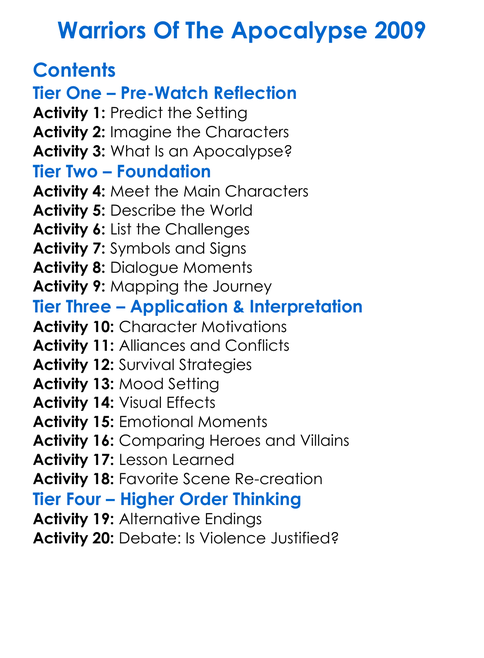 Warriors Of The Apocalypse 2009

Contents
Tier One – Pre-Watch Reflection
Activity 1: Predict the Setting
Activity 2: Imagine the Characters
Activity 3: What Is an Apocalypse?
Tier Two – Foundation
Activity 4: Meet the Main Characters
Activity 5: Describe the World
Activity 6: List the Challenges
Activity 7: Symbols and Signs
Activity 8: Dialogue Moments
Activity 9: Mapping the Journey
Tier Three – Application & Interpretation
Activity 10: Character Motivations
Activity 11: Alliances and Conflicts
Activity 12: Survival Strategies
Activity 13: Mood Setting
Activity 14: Visual Effects
Activity 15: Emotional Moments
Activity 16: Comparing Heroes and Villains
Activity 17: Lesson Learned
Activity 18: Favorite Scene Re-creation
Tier Four – Higher Order Thinking
Activity 19: Alternative Endings
Activity 20: Debate: Is Violence Justified?